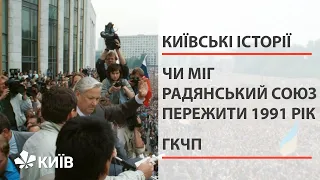 КИЇВСЬКІ ІСТОРІЇ

ЧИ МІГ РАДЯНСЬКИЙ СОЮЗ ПЕРЕЖИТИ 1991 РІК

ГКЧП

КИЇВ